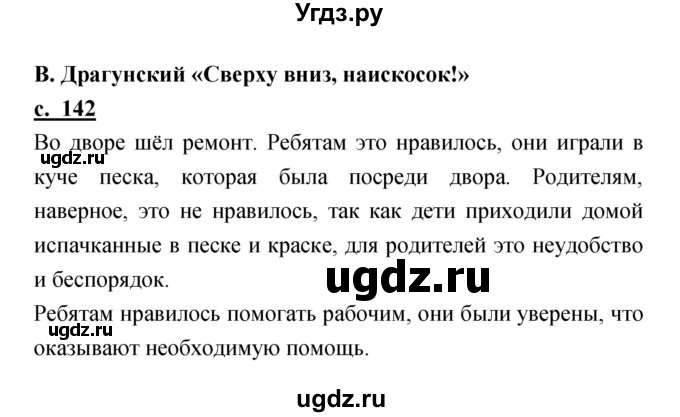 Угдз.ру

В. Драгунский «Сверху вниз, наискосок!»

с. 142

Во дворе шёл ремонт. Ребятам это нравилось, они играли в куче песка, которая была посреди двора. Родителям, наверное, это не нравилось, так как дети приходили домой испачканные в песке и краске, для родителей это неудобство и беспорядок.

ugdz.ru

ugdz.ru

Ребятам нравилось помогать рабочим, они были уверены, что оказывают необходимую помощь.

ugdz.ru

ugdz.ru